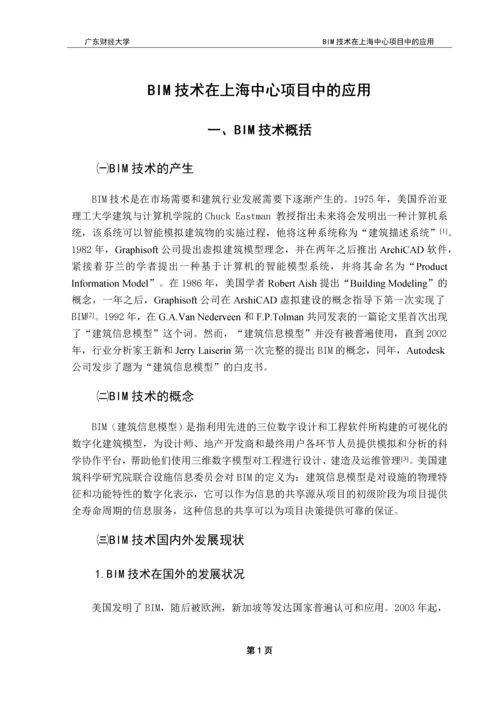 广东财经大学 BIM 技术在上海中心项目中的应用

BIM 技术在上海中心项目中的应用

一、BIM 技术概括

㈠BIM 技术的产生

BIM 技术是在市场需要和建筑行业发展需要下逐渐产生的。1975 年，美国乔治亚理工大学建筑与计算机学院的 Chuck Eastman 教授指出未来将会发明出一种计算机系统，该系统可以智能模拟建筑物的实施过程，他将这种系统称为“建筑描述系统”$^{[1]}$。1982 年，Graphisoft 公司提出虚拟建筑模型理念，并在两年之后推出 ArchiCAD 软件，紧接着芬兰的学者提出一种基于计算机的智能模型系统，并将其命名为“Product Information Model”。在 1986 年，美国学者 Robert Aish 提出“Building Modeling”的概念，一年之后，Graphisoft 公司在 ArshiCAD 虚拟建设的概念指导下第一次实现了 BIM$^{[2]}$。1992 年，在 G.A.Van Nederveen 和 F.P.Tolman 共同发表的一篇论文里首次出现了“建筑信息模型”这个词。然而，“建筑信息模型”并没有被普遍使用，直到 2002 年，行业分析家王新和 Jerry Laiserin 第一次完整的提出 BIM 的概念，同年，Autodesk 公司发步了题为“建筑信息模型”的白皮书。

㈡BIM 技术的概念

BIM（建筑信息模型）是指利用先进的三位数字设计和工程软件所构建的可视化的数字化建筑模型，为设计师、地产开发商和最终用户各环节人员提供模拟和分析的科学协作平台，帮助他们使用三维数字模型对工程进行设计、建造及运维管理$^{[3]}$。美国建筑科学研究院联合设施信息委员会对 BIM 的定义为：建筑信息模型是对设施的物理特征和功能特性的数字化表示，它可以作为信息的共享源从项目的初级阶段为项目提供全寿命周期的信息服务，这种信息的共享可以为项目决策提供可靠的保证。

㈢BIM 技术国内外发展现状

1.BIM 技术在国外的发展状况

美国发明了 BIM，随后被欧洲，新加坡等发达国家普遍认可和应用。2003 年起，

第 1 页